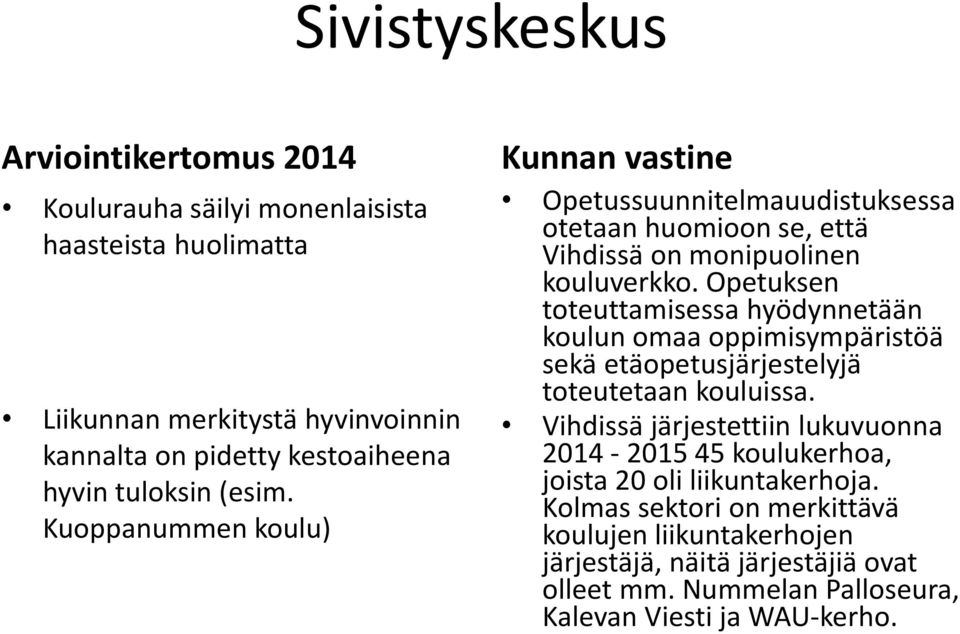 Sivistyskeskus

Arviointikertomus 2014

• Koulurauha säilyi monenlaisista haasteista huolimatta

• Liikunnan merkitystä hyvinvoinnin kannalta on pidetty kestoaiheena hyvin tuloksin (esim. Kuoppanummen koulu)

Kunnan vastine

• Opetussuunnitelmauudistuksessa otetaan huomioon se, että Vihdissä on monipuolinen kouluverkko. Opetuksen toteuttamisessa hyödynnetään koulun omaa oppimisympäristöä sekä etäopetusjärjestelyjä toteutetaan kouluissa.

• Vihdissä järjestettiin lukuvuonna 2014 - 2015 45 koulukerhoa, joista 20 oli liikuntakerhoja. Kolmas sektori on merkittävä koulujen liikuntakerhojen järjestäjä, näitä järjestäjiä ovat olleet mm. Nummelan Palloseura, Kalevan Viesti ja WAU-kerho.